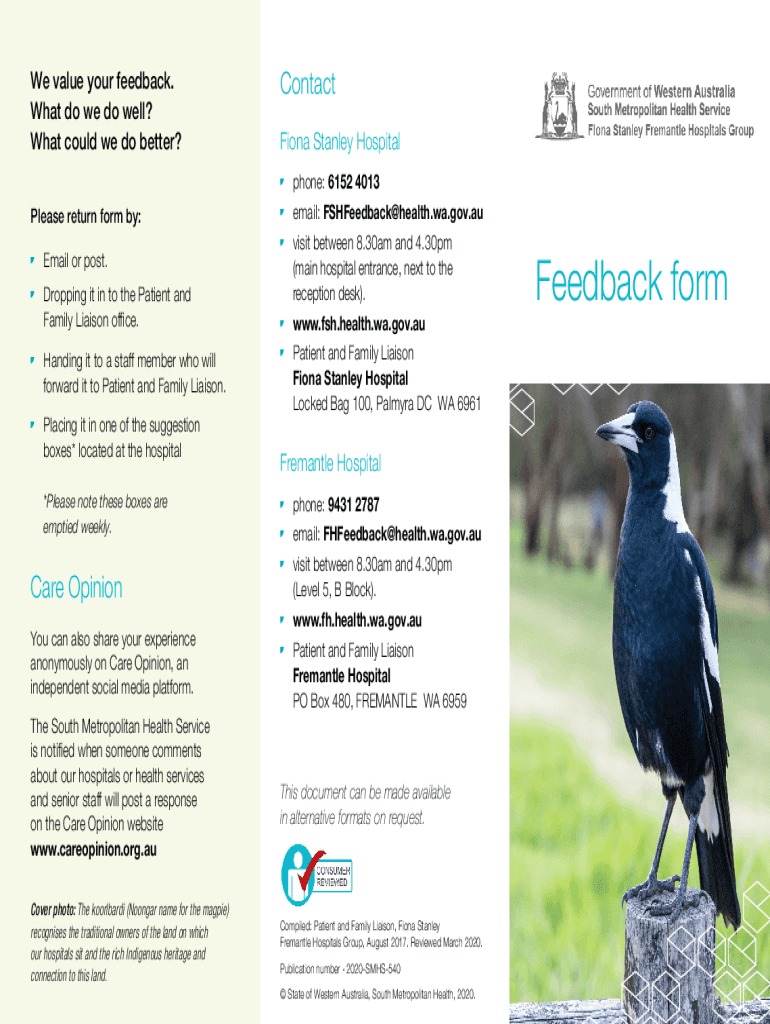 We value your feedback.
What do we do well?
What could we do better?

Please return form by:

• Email or post.
• Dropping it in to the Patient and Family Liaison office.
• Handing it to a staff member who will forward it to Patient and Family Liaison.
• Placing it in one of the suggestion boxes* located at the hospital

*Please note these boxes are emptied weekly.

Care Opinion

You can also share your experience anonymously on Care Opinion, an independent social media platform.

The South Metropolitan Health Service is notified when someone comments about our hospitals or health services and senior staff will post a response on the Care Opinion website www.careopinion.org.au

Cover photo: The koorlbardi (Noongar name for the magpie) recognises the traditional owners of the land on which our hospitals sit and the rich Indigenous heritage and connection to this land.

Contact

Fiona Stanley Hospital

• phone: 6152 4013
• email: FSHFeedback@health.wa.gov.au
• visit between 8.30am and 4.30pm (main hospital entrance, next to the reception desk).
• www.fsh.health.wa.gov.au
• Patient and Family Liaison
Fiona Stanley Hospital
Locked Bag 100, Palmyra DC WA 6961

Fremantle Hospital

• phone: 9431 2787
• email: FHFeedback@health.wa.gov.au
• visit between 8.30am and 4.30pm (Level 5, B Block).
• www.fh.health.wa.gov.au
• Patient and Family Liaison
Fremantle Hospital
PO Box 480, FREMANTLE WA 6959

This document can be made available in alternative formats on request.

CONSUMER REVIEWED

Compiled: Patient and Family Liaison, Fiona Stanley Fremantle Hospitals Group, August 2017. Reviewed March 2020.

Publication number - 2020-SMHS-540

© State of Western Australia, South Metropolitan Health, 2020.

Government of Western Australia
South Metropolitan Health Service
Fiona Stanley Fremantle Hospitals Group

Feedback form